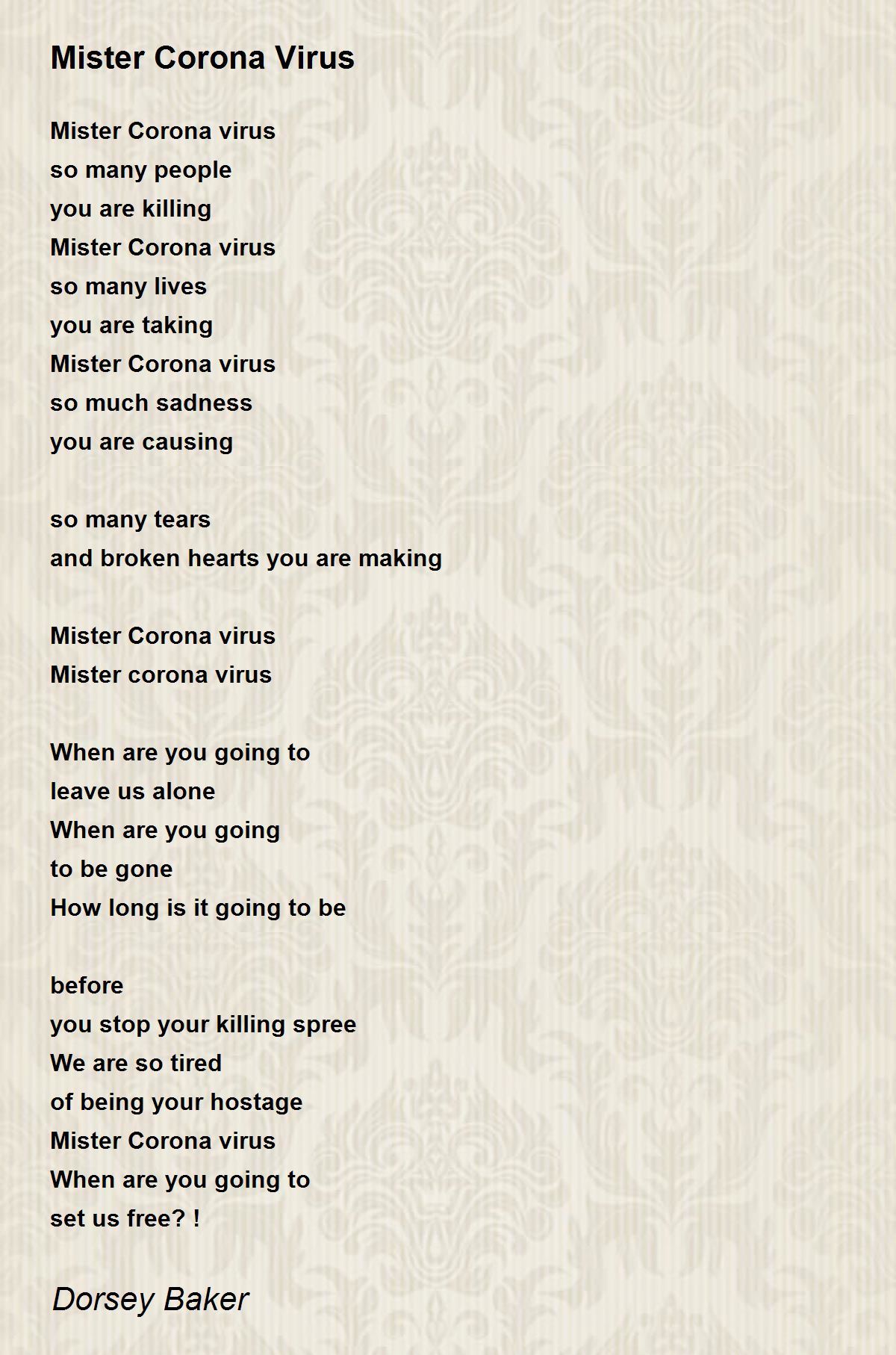 Mister Corona Virus

Mister Corona virus
so many people
you are killing
Mister Corona virus
so many lives
you are taking
Mister Corona virus
so much sadness
you are causing

so many tears
and broken hearts you are making

Mister Corona virus
Mister corona virus

When are you going to
leave us alone
When are you going
to be gone
How long is it going to be

before
you stop your killing spree
We are so tired
of being your hostage
Mister Corona virus
When are you going to
set us free? !

Dorsey Baker